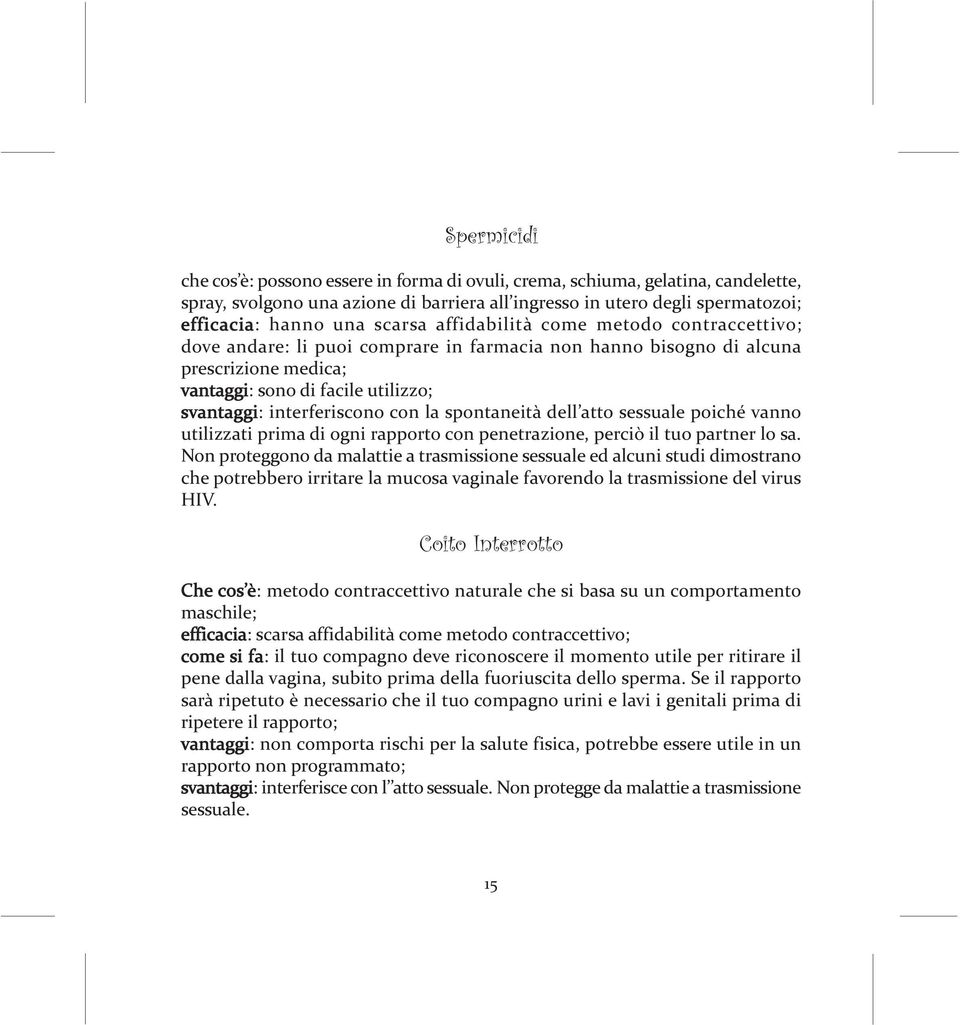 Spermicidi

che cos'è: possono essere in forma di ovuli, crema, schiuma, gelatina, candelette, spray, svolgono una azione di barriera all'ingresso in utero degli spermatozoi;
efficacia: hanno una scarsa affidabilità come metodo contraccettivo;
dove andare: li puoi comprare in farmacia non hanno bisogno di alcuna prescrizione medica;
vantaggi: sono di facile utilizzo;
svantaggi: interferiscono con la spontaneità dell'atto sessuale poiché vanno utilizzati prima di ogni rapporto con penetrazione, perciò il tuo partner lo sa. Non proteggono da malattie a trasmissione sessuale ed alcuni studi dimostrano che potrebbero irritare la mucosa vaginale favorendo la trasmissione del virus HIV.

Coito Interrotto

Che cos'è: metodo contraccettivo naturale che si basa su un comportamento maschile;
efficacia: scarsa affidabilità come metodo contraccettivo;
come si fa: il tuo compagno deve riconoscere il momento utile per ritirare il pene dalla vagina, subito prima della fuoriuscita dello sperma. Se il rapporto sarà ripetuto è necessario che il tuo compagno urini e lavi i genitali prima di ripetere il rapporto;
vantaggi: non comporta rischi per la salute fisica, potrebbe essere utile in un rapporto non programmato;
svantaggi: interferisce con l'atto sessuale. Non protegge da malattie a trasmissione sessuale.

15